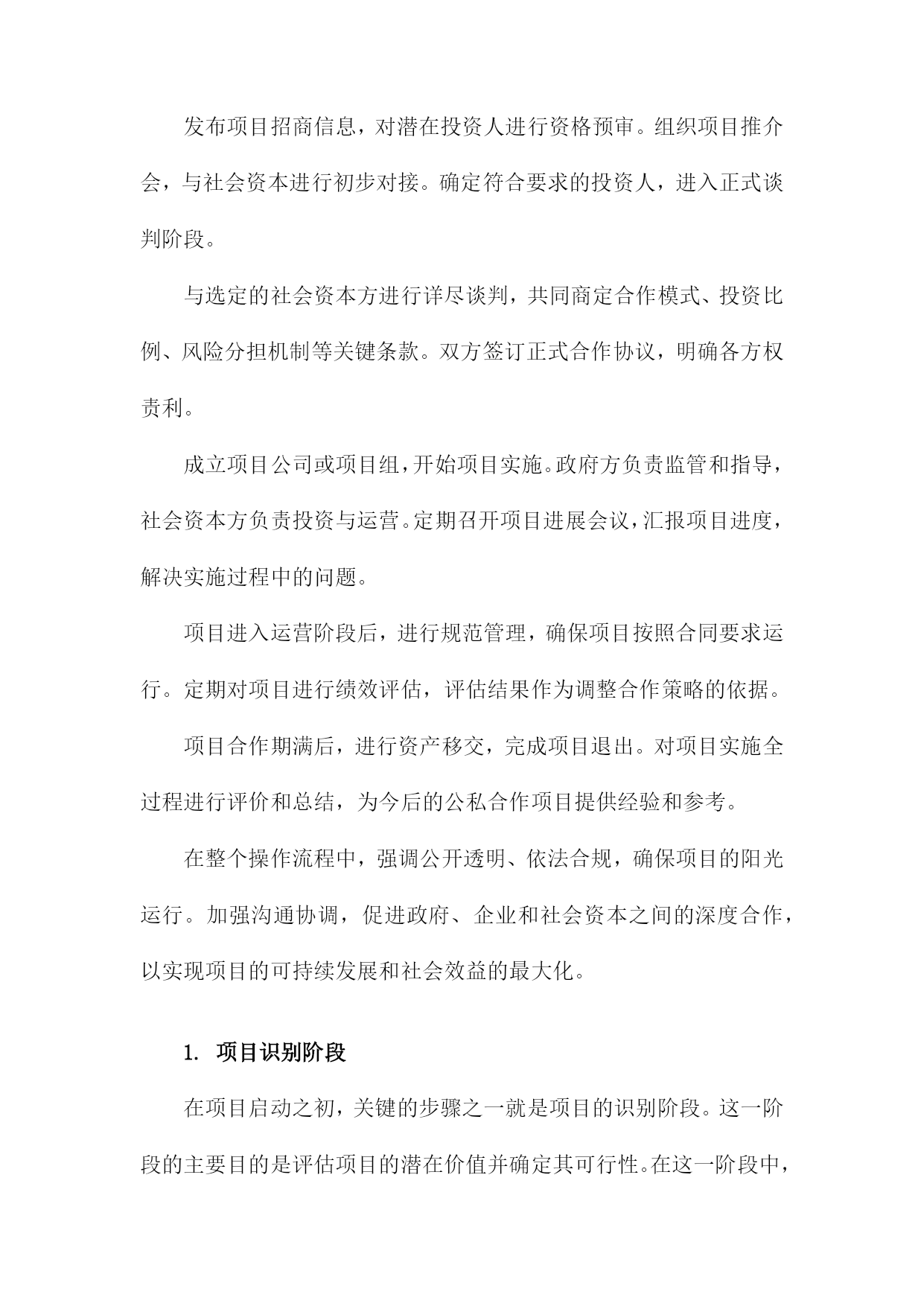 发布项目招商信息，对潜在投资人进行资格预审。组织项目推介会，与社会资本进行初步对接。确定符合要求的投资人，进入正式谈判阶段。

与选定的社会资本方进行详尽谈判，共同商定合作模式、投资比例、风险分担机制等关键条款。双方签订正式合作协议，明确各方权责利。

成立项目公司或项目组，开始项目实施。政府方负责监管和指导，社会资本方负责投资与运营。定期召开项目进展会议，汇报项目进度，解决实施过程中的问题。

项目进入运营阶段后，进行规范管理，确保项目按照合同要求运行。定期对项目进行绩效评估，评估结果作为调整合作策略的依据。

项目合作期满后，进行资产移交，完成项目退出。对项目实施全过程进行评价和总结，为今后的公私合作项目提供经验和参考。

在整个操作流程中，强调公开透明、依法合规，确保项目的阳光运行。加强沟通协调，促进政府、企业和社会资本之间的深度合作，以实现项目的可持续发展和社会效益的最大化。

1. 项目识别阶段

在项目启动之初，关键的步骤之一就是项目的识别阶段。这一阶段的主要目的是评估项目的潜在价值并确定其可行性。在这一阶段中，